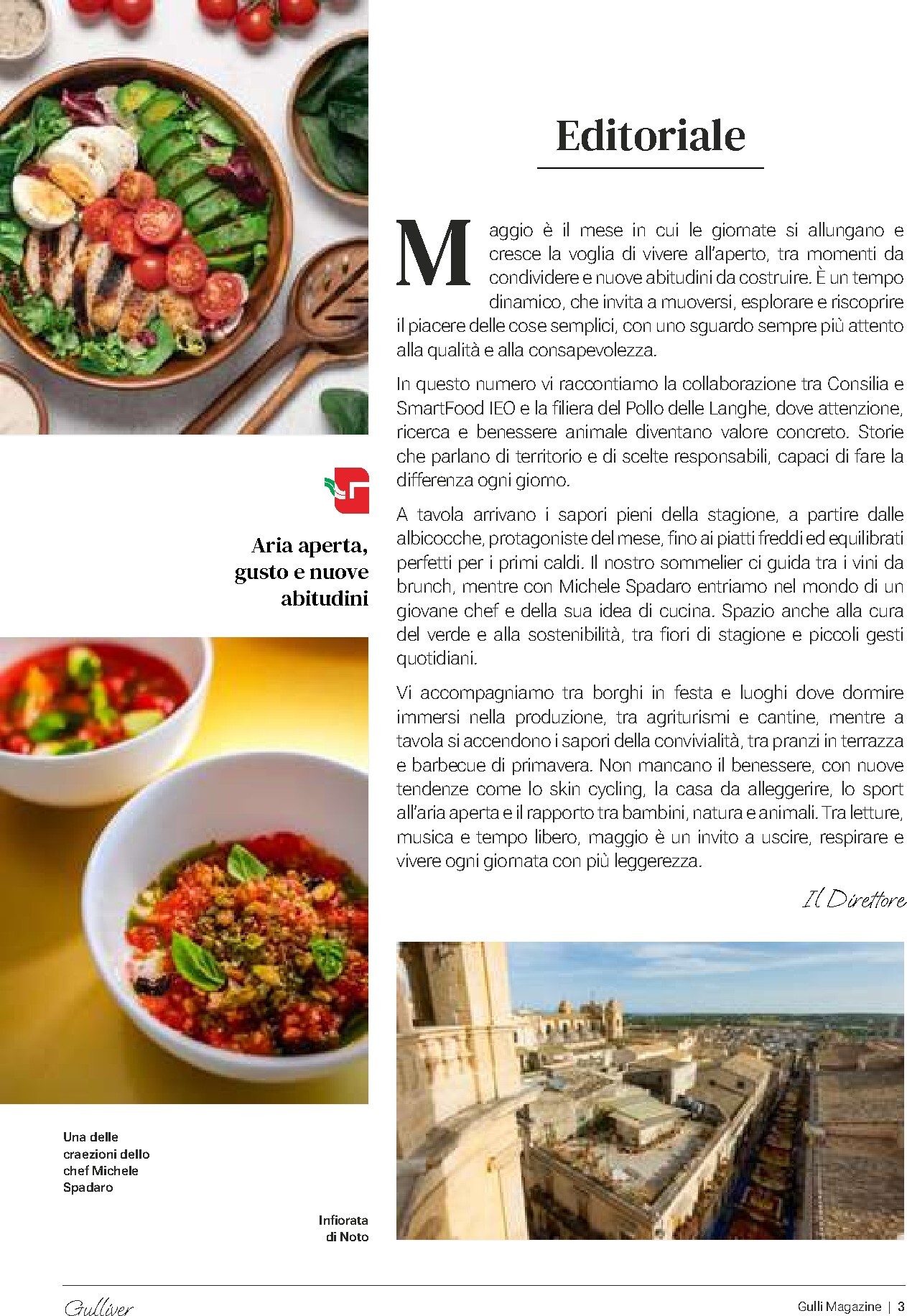 Editoriale

Maggio è il mese in cui le giornate si allungano e cresce la voglia di vivere all'aperto, tra momenti da condividere e nuove abitudini da costruire. È un tempo dinamico, che invita a muoversi, esplorare e riscoprire il piacere delle cose semplici, con uno sguardo sempre più attento alla qualità e alla consapevolezza.

In questo numero vi raccontiamo la collaborazione tra Consilia e SmartFood IEO e la filiera del Pollo delle Langhe, dove attenzione, ricerca e benessere animale diventano valore concreto. Storie che parlano di territorio e di scelte responsabili, capaci di fare la differenza ogni giorno.

A tavola arrivano i sapori pieni della stagione, a partire dalle albicocche, protagoniste del mese, fino ai piatti freddi ed equilibrati perfetti per i primi caldi. Il nostro sommelier ci guida tra i vini da brunch, mentre con Michele Spadaro entriamo nel mondo di un giovane chef e della sua idea di cucina. Spazio anche alla cura del verde e alla sostenibilità, tra fiori di stagione e piccoli gesti quotidiani.

Vi accompagniamo tra borghi in festa e luoghi dove dormire immersi nella produzione, tra agriturismi e cantine, mentre a tavola si accendono i sapori della convivialità, tra pranzi in terrazza e barbecue di primavera. Non mancano il benessere, con nuove tendenze come lo skin cycling, la casa da alleggerire, lo sport all'aria aperta e il rapporto tra bambini, natura e animali. Tra letture, musica e tempo libero, maggio è un invito a uscire, respirare e vivere ogni giornata con più leggerezza.

Il Direttore

Aria aperta, gusto e nuove abitudini

Una delle craezioni dello chef Michele Spadaro

Infiorata di Noto

Gulliver

Gulli Magazine | 3